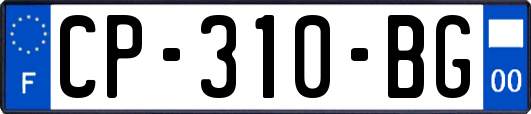 F
CP-310-BG
00